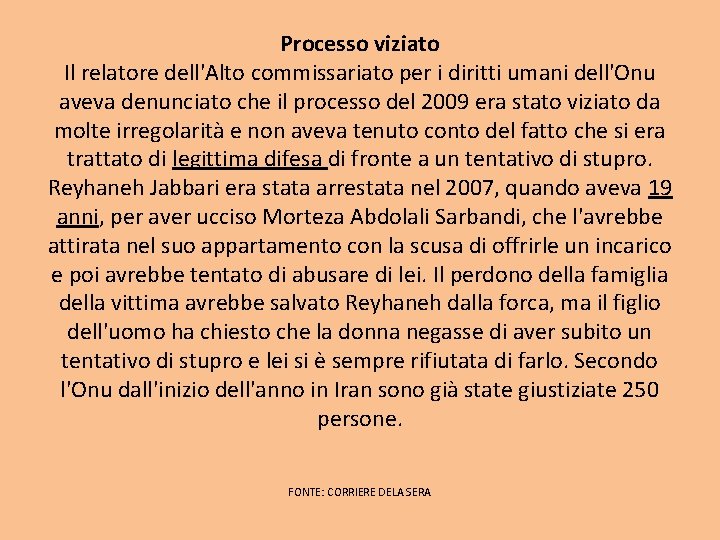 Processo viziato

Il relatore dell'Alto commissariato per i diritti umani dell'Onu aveva denunciato che il processo del 2009 era stato viziato da molte irregolarità e non aveva tenuto conto del fatto che si era trattato di legittima difesa di fronte a un tentativo di stupro. Reyhaneh Jabbari era stata arrestata nel 2007, quando aveva 19 anni, per aver ucciso Morteza Abdolali Sarbandi, che l'avrebbe attirata nel suo appartamento con la scusa di offrirle un incarico e poi avrebbe tentato di abusare di lei. Il perdono della famiglia della vittima avrebbe salvato Reyhaneh dalla forca, ma il figlio dell'uomo ha chiesto che la donna negasse di aver subito un tentativo di stupro e lei si è sempre rifiutata di farlo. Secondo l'Onu dall'inizio dell'anno in Iran sono già state giustiziate 250 persone.

FONTE: CORRIERE DELA SERA